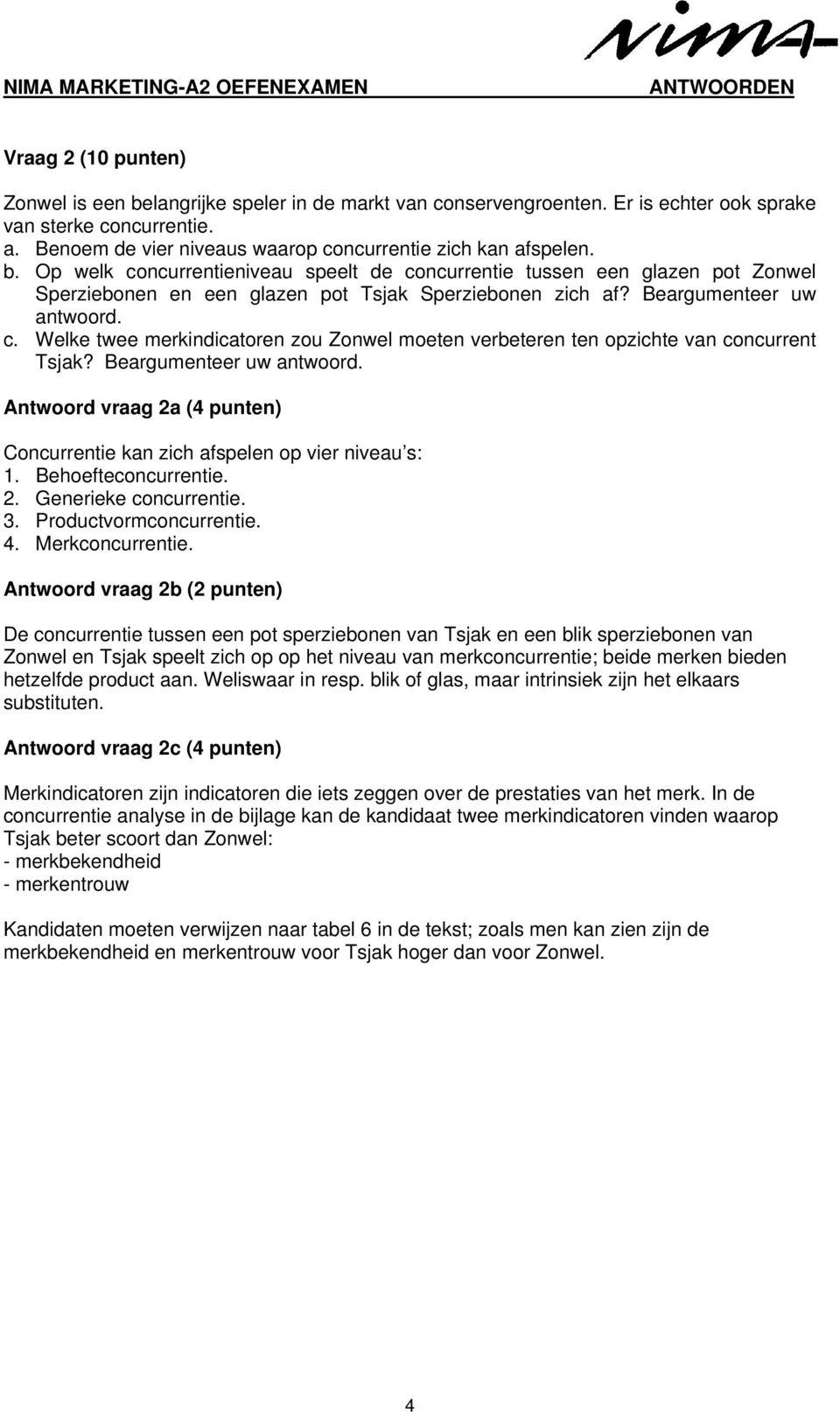 nima

NIMA MARKETING-A2 OEFENEXAMEN ANTWOORDEN

Vraag 2 (10 punten)

Zonwel is een belangrijke speler in de markt van conservengroenten. Er is echter ook sprake van sterke concurrentie.
a. Benoem de vier niveaus waarop concurrentie zich kan afspelen.
b. Op welk concurrentieniveau speelt de concurrentie tussen een glazen pot Zonwel Sperziebonen en een glazen pot Tsjak Sperziebonen zich af? Beargumenteer uw antwoord.
c. Welke twee merkindicatoren zou Zonwel moeten verbeteren ten opzichte van concurrent Tsjak? Beargumenteer uw antwoord.

Antwoord vraag 2a (4 punten)

Concurrentie kan zich afspelen op vier niveau's:
1. Behoefteconcurrentie.
2. Generieke concurrentie.
3. Productvormconcurrentie.
4. Merkconcurrentie.

Antwoord vraag 2b (2 punten)

De concurrentie tussen een pot sperziebonen van Tsjak en een blik sperziebonen van Zonwel en Tsjak speelt zich op op het niveau van merkconcurrentie; beide merken bieden hetzelfde product aan. Weliswaar in resp. blik of glas, maar intrinsiek zijn het elkaars substituten.

Antwoord vraag 2c (4 punten)

Merkindicatoren zijn indicatoren die iets zeggen over de prestaties van het merk. In de concurrentie analyse in de bijlage kan de kandidaat twee merkindicatoren vinden waarop Tsjak beter scoort dan Zonwel:
- merkbekendheid
- merkentrouw

Kandidaten moeten verwijzen naar tabel 6 in de tekst; zoals men kan zien zijn de merkbekendheid en merkentrouw voor Tsjak hoger dan voor Zonwel.

4